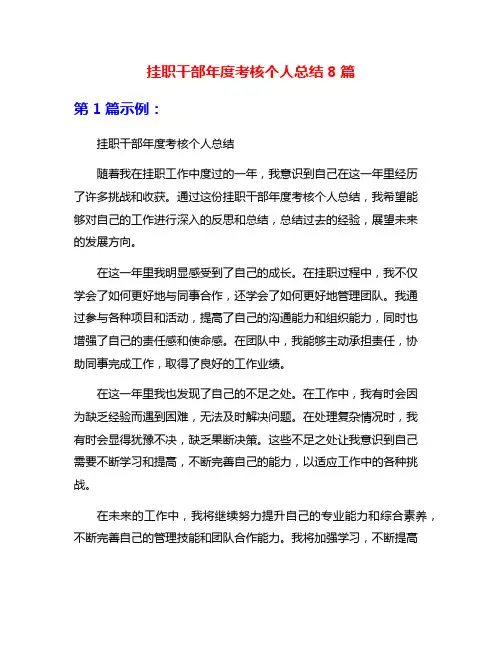 挂职干部年度考核个人总结 8 篇

第 1 篇示例：

挂职干部年度考核个人总结

随着我在挂职工作中度过的一年，我意识到自己在这一年里经历了许多挑战和收获。通过这份挂职干部年度考核个人总结，我希望能够对自己的工作进行深入的反思和总结，总结过去的经验，展望未来的发展方向。

在这一年里我明显感受到了自己的成长。在挂职过程中，我不仅学会了如何更好地与同事合作，还学会了如何更好地管理团队。我通过参与各种项目和活动，提高了自己的沟通能力和组织能力，同时也增强了自己的责任感和使命感。在团队中，我能够主动承担责任，协助同事完成工作，取得了良好的工作业绩。

在这一年里我也发现了自己的不足之处。在工作中，我有时会因为缺乏经验而遇到困难，无法及时解决问题。在处理复杂情况时，我有时会显得犹豫不决，缺乏果断决策。这些不足之处让我意识到自己需要不断学习和提高，不断完善自己的能力，以适应工作中的各种挑战。

在未来的工作中，我将继续努力提升自己的专业能力和综合素养，不断完善自己的管理技能和团队合作能力。我将加强学习，不断提高